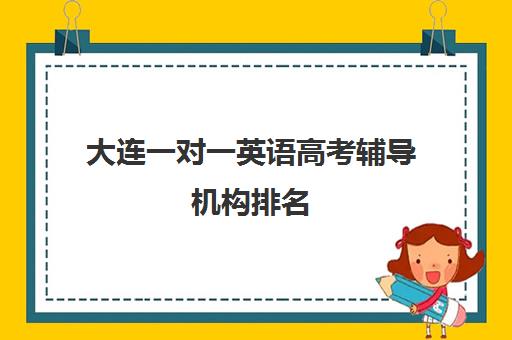 大连一对一英语高考辅导机构排名